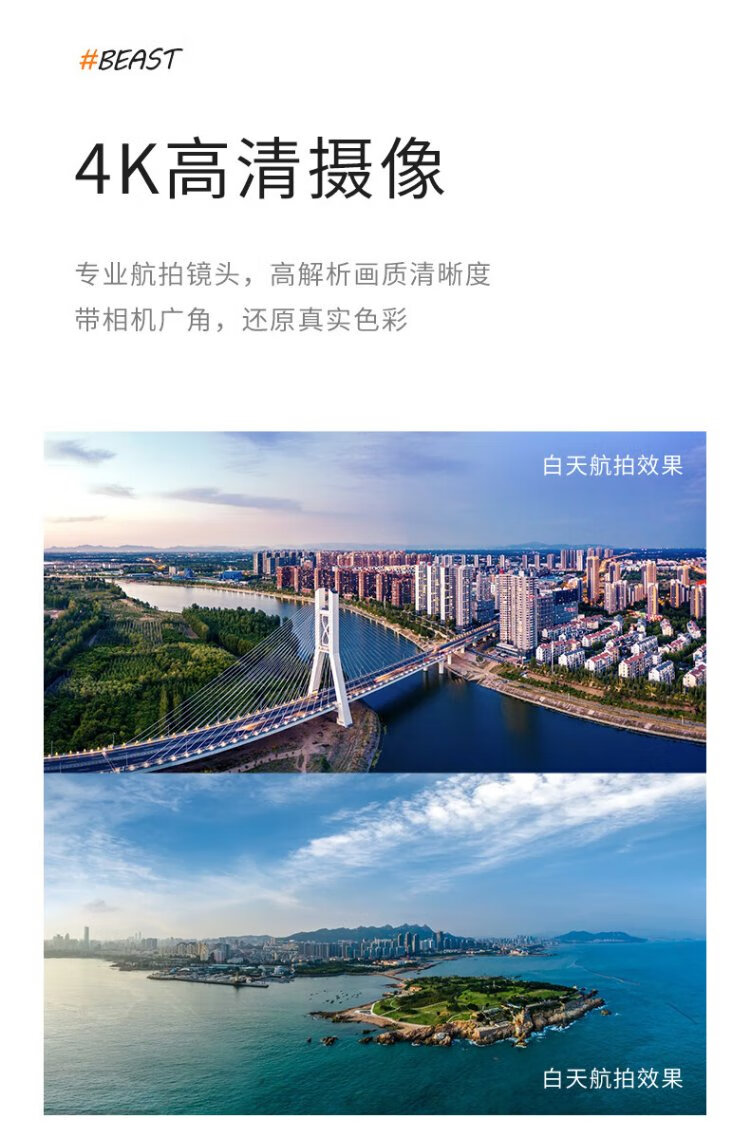 #BEAST

4K高清摄像

专业航拍镜头，高解析画质清晰度
带相机广角，还原真实色彩

白天航拍效果

白天航拍效果